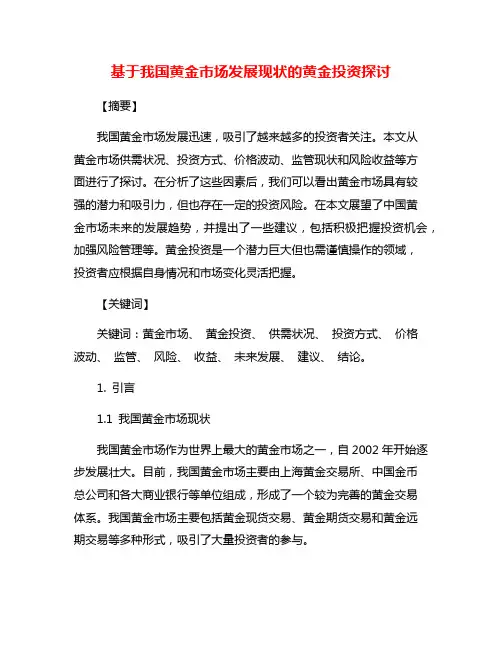 基于我国黄金市场发展现状的黄金投资探讨

【摘要】

我国黄金市场发展迅速，吸引了越来越多的投资者关注。本文从黄金市场供需状况、投资方式、价格波动、监管现状和风险收益等方面进行了探讨。在分析了这些因素后，我们可以看出黄金市场具有较强的潜力和吸引力，但也存在一定的投资风险。在本文展望了中国黄金市场未来的发展趋势，并提出了一些建议，包括积极把握投资机会，加强风险管理等。黄金投资是一个潜力巨大但也需谨慎操作的领域，投资者应根据自身情况和市场变化灵活把握。

【关键词】

关键词：黄金市场、 黄金投资、 供需状况、 投资方式、 价格波动、 监管、 风险、 收益、 未来发展、 建议、 结论。

1. 引言

1.1 我国黄金市场现状

我国黄金市场作为世界上最大的黄金市场之一，自 2002 年开始逐步发展壮大。目前，我国黄金市场主要由上海黄金交易所、中国金币总公司和各大商业银行等单位组成，形成了一个较为完善的黄金交易体系。我国黄金市场主要包括黄金现货交易、黄金期货交易和黄金远期交易等多种形式，吸引了大量投资者的参与。